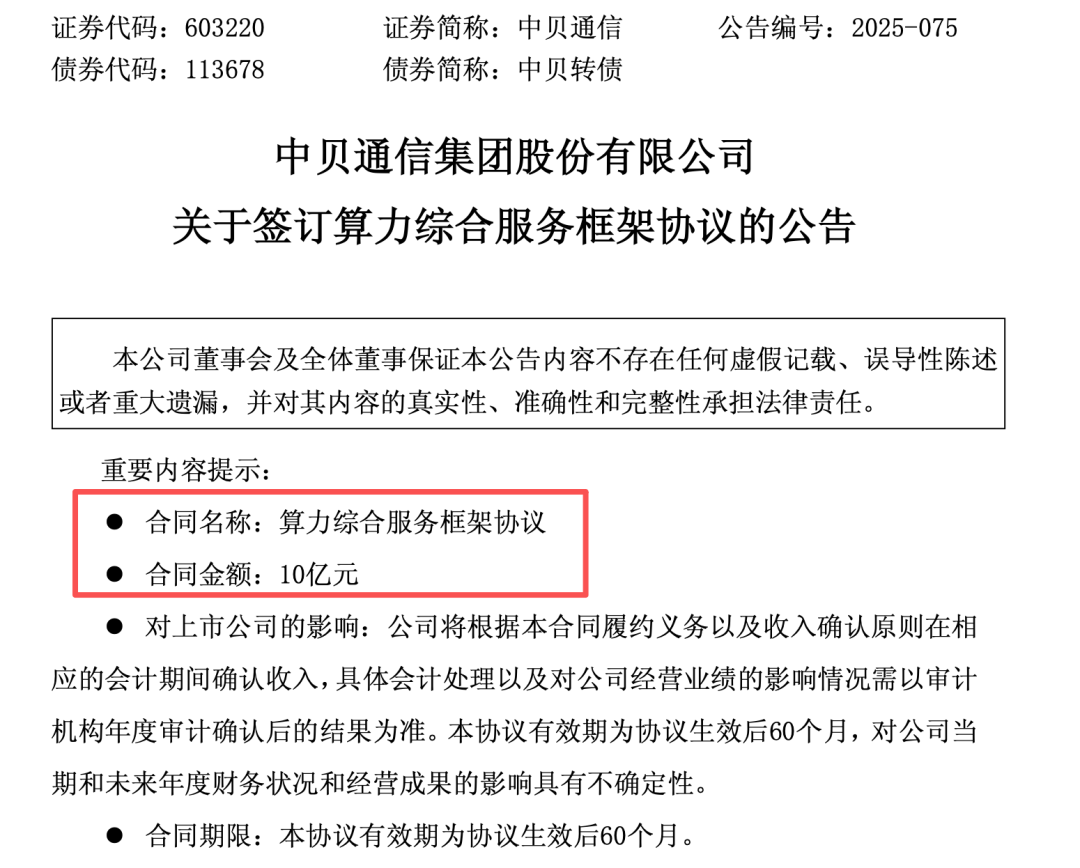 证券代码：603220 证券简称：中贝通信 公告编号：2025-075
债券代码：113678 债券简称：中贝转债

中贝通信集团股份有限公司
关于签订算力综合服务框架协议的公告

本公司董事会及全体董事保证本公告内容不存在任何虚假记载、误导性陈述或者重大遗漏，并对其内容的真实性、准确性和完整性承担法律责任。

重要内容提示：

• 合同名称：算力综合服务框架协议
• 合同金额：10亿元
• 对上市公司的影响：公司将根据本合同履约义务以及收入确认原则在相应的会计期间确认收入，具体会计处理以及对公司经营业绩的影响情况需以审计机构年度审计确认后的结果为准。本协议有效期为协议生效后60个月，对公司当期和未来年度财务状况和经营成果的影响具有不确定性。
• 合同期限：本协议有效期为协议生效后60个月。